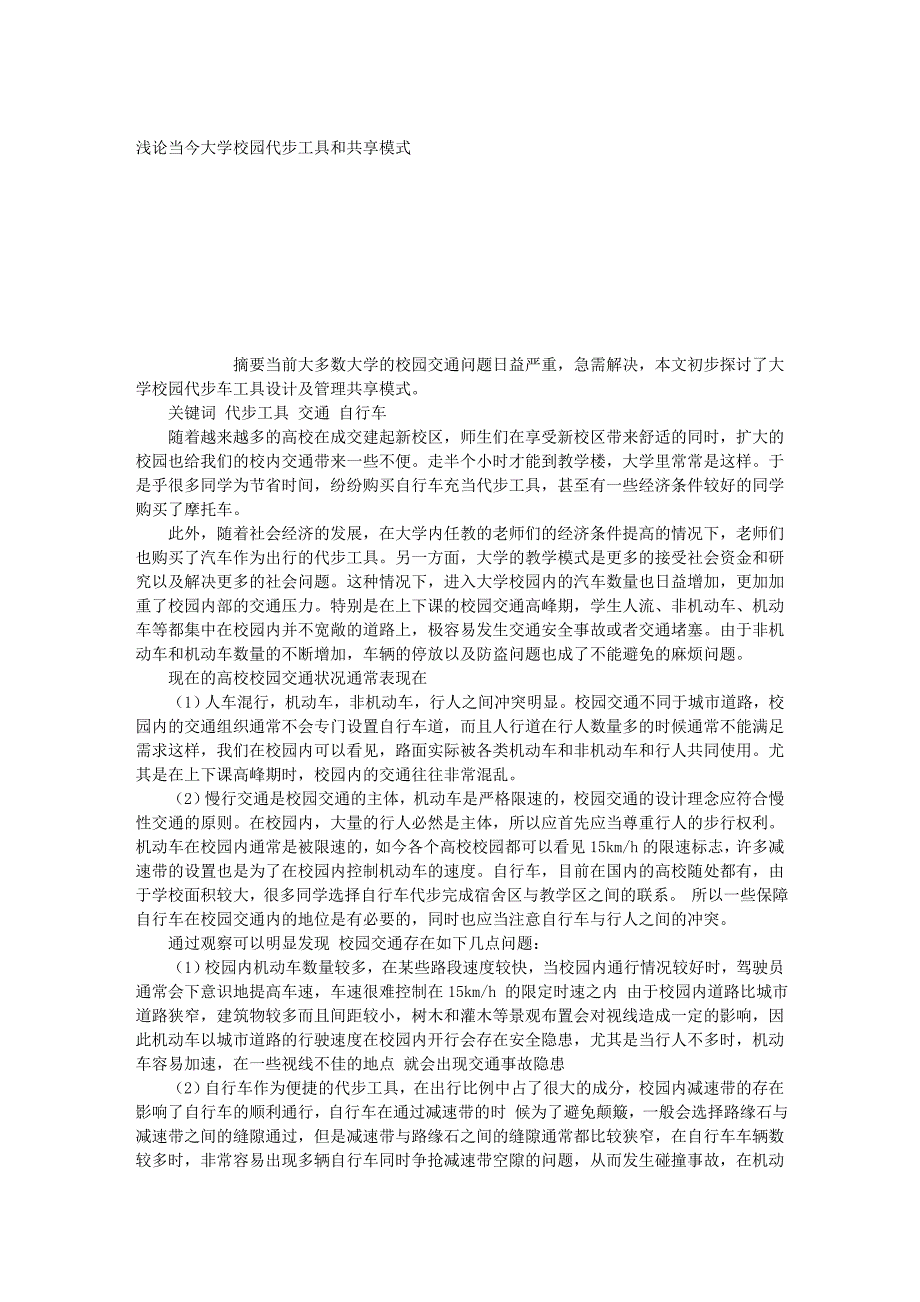 浅论当今大学校园代步工具和共享模式

摘要当前大多数大学的校园交通问题日益严重，急需解决，本文初步探讨了大学校园代步车工具设计及管理共享模式。

关键词 代步工具 交通 自行车

随着越来越多的高校在成交建起新校区，师生们在享受新校区带来舒适的同时，扩大的校园也给我们的校内交通带来一些不便。走半个小时才能到教学楼，大学里常常是这样。于是乎很多同学为节省时间，纷纷购买自行车充当代步工具，甚至有一些经济条件较好的同学购买了摩托车。

此外，随着社会经济的发展，在大学内任教的老师们的经济条件提高的情况下，老师们也购买了汽车作为出行的代步工具。另一方面，大学的教学模式是更多的接受社会资金和研究以及解决更多的社会问题。这种情况下，进入大学校园内的汽车数量也日益增加，更加加重了校园内部的交通压力。特别是在上下课的校园交通高峰期，学生人流、非机动车、机动车等都集中在校园内并不宽敞的道路上，极容易发生交通安全事故或者交通堵塞。由于非机动车和机动车数量的不断增加，车辆的停放以及防盗问题也成了不能避免的麻烦问题。

现在的高校校园交通状况通常表现在

（1）人车混行，机动车，非机动车，行人之间冲突明显。校园交通不同于城市道路，校园内的交通组织通常不会专门设置自行车道，而且人行道在行人数量多的时候通常不能满足需求这样，我们在校园内可以看见，路面实际被各类机动车和非机动车和行人共同使用。尤其是在上下课高峰期时，校园内的交通往往非常混乱。

（2）慢行交通是校园交通的主体，机动车是严格限速的，校园交通的设计理念应符合慢性交通的原则。在校园内，大量的行人必然是主体，所以应首先应当尊重行人的步行权利。机动车在校园内通常是被限速的，如今各个高校校园都可以看见 15km/h 的限速标志，许多减速带的设置也是为了在校园内控制机动车的速度。自行车，目前在国内的高校随处都有，由于学校面积较大，很多同学选择自行车代步完成宿舍区与教学区之间的联系。 所以一些保障自行车在校园交通内的地位是有必要的，同时也应当注意自行车与行人之间的冲突。

通过观察可以明显发现 校园交通存在如下几点问题：

（1）校园内机动车数量较多，在某些路段速度较快，当校园内通行情况较好时，驾驶员通常会下意识地提高车速，车速很难控制在 15km/h 的限定时速之内 由于校园内道路比城市道路狭窄，建筑物较多而且间距较小，树木和灌木等景观布置会对视线造成一定的影响，因此机动车以城市道路的行驶速度在校园内开行会存在安全隐患，尤其是当行人不多时，机动车容易加速，在一些视线不佳的地点 就会出现交通事故隐患

（2）自行车作为便捷的代步工具，在出行比例中占了很大的成分，校园内减速带的存在影响了自行车的顺利通行，自行车在通过减速带的时 候为了避免颠簸，一般会选择路缘石与减速带之间的缝隙通过，但是减速带与路缘石之间的缝隙通常都比较狭窄，在自行车车辆数较多时，非常容易出现多辆自行车同时争抢减速带空隙的问题，从而发生碰撞事故，在机动